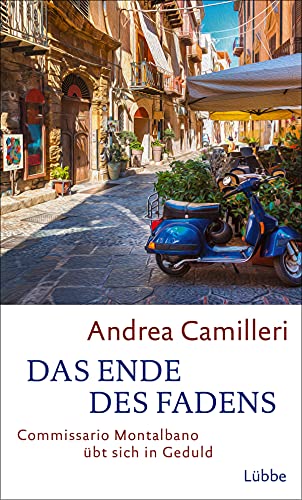 Andrea Camilleri

DAS ENDE DES FADENS

Commissario Montalbano übt sich in Geduld

Lübbe